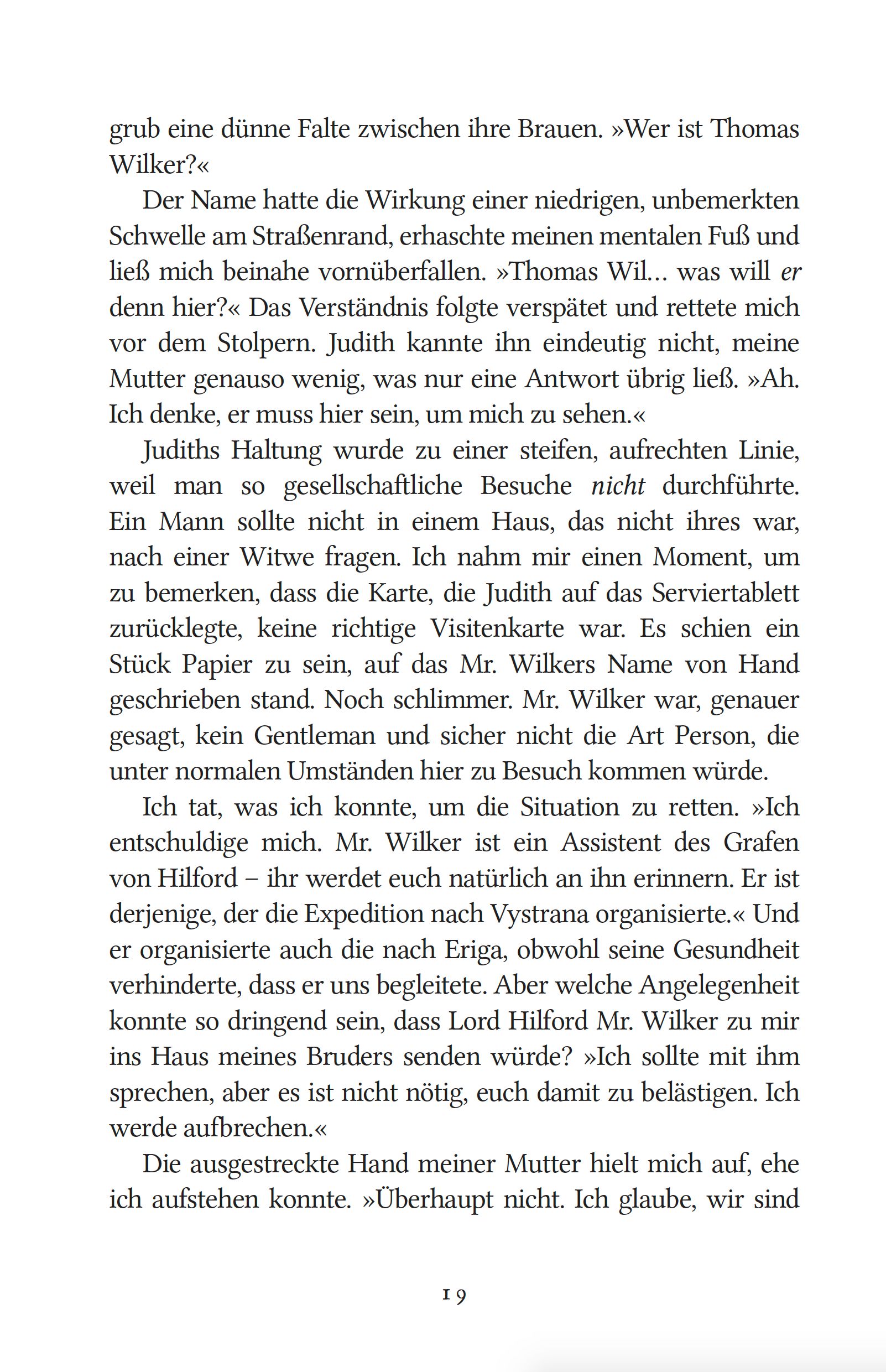 grub eine dünne Falte zwischen ihre Brauen. »Wer ist Thomas Wilker?«

Der Name hatte die Wirkung einer niedrigen, unbemerkten Schwelle am Straßenrand, erhaschte meinen mentalen Fuß und ließ mich beinahe vornüberfallen. »Thomas Wil… was will er denn hier?« Das Verständnis folgte verspätet und rettete mich vor dem Stolpern. Judith kannte ihn eindeutig nicht, meine Mutter genauso wenig, was nur eine Antwort übrig ließ. »Ah. Ich denke, er muss hier sein, um mich zu sehen.«

Judiths Haltung wurde zu einer steifen, aufrechten Linie, weil man so gesellschaftliche Besuche nicht durchführte. Ein Mann sollte nicht in einem Haus, das nicht ihres war, nach einer Witwe fragen. Ich nahm mir einen Moment, um zu bemerken, dass die Karte, die Judith auf das Serviertablett zurücklegte, keine richtige Visitenkarte war. Es schien ein Stück Papier zu sein, auf das Mr. Wilkers Name von Hand geschrieben stand. Noch schlimmer. Mr. Wilker war, genauer gesagt, kein Gentleman und sicher nicht die Art Person, die unter normalen Umständen hier zu Besuch kommen würde.

Ich tat, was ich konnte, um die Situation zu retten. »Ich entschuldige mich. Mr. Wilker ist ein Assistent des Grafen von Hilford – ihr werdet euch natürlich an ihn erinnern. Er ist derjenige, der die Expedition nach Vystrana organisierte.« Und er organisierte auch die nach Eriga, obwohl seine Gesundheit verhinderte, dass er uns begleitete. Aber welche Angelegenheit konnte so dringend sein, dass Lord Hilford Mr. Wilker zu mir ins Haus meines Bruders senden würde? »Ich sollte mit ihm sprechen, aber es ist nicht nötig, euch damit zu belästigen. Ich werde aufbrechen.«

Die ausgestreckte Hand meiner Mutter hielt mich auf, ehe ich aufstehen konnte. »Überhaupt nicht. Ich glaube, wir sind

19